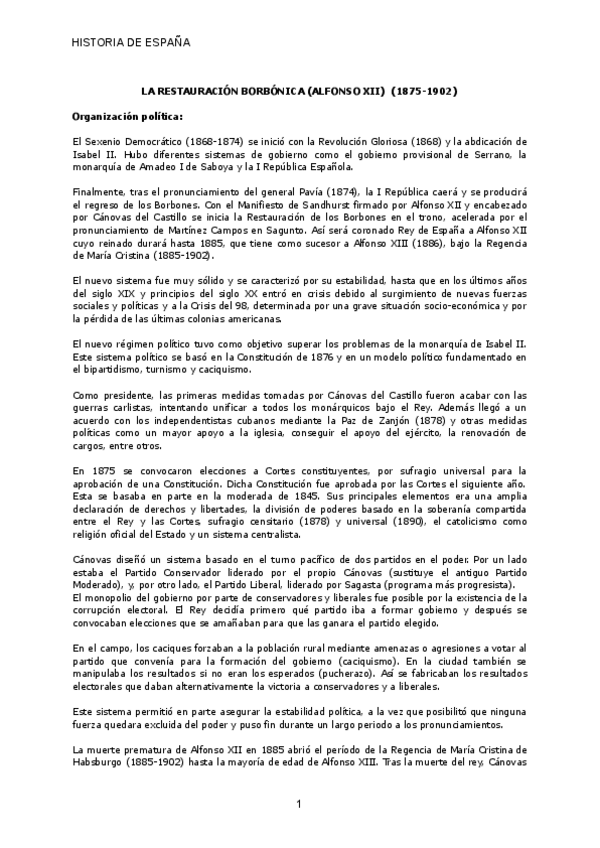 HISTORIA DE ESPAÑA

LA RESTAURACIÓN BORBÓNICA (ALFONSO XII) (1875-1902)

Organización política:

El Sexenio Democrático (1868-1874) se inició con la Revolución Gloriosa (1868) y la abdicación de Isabel II. Hubo diferentes sistemas de gobierno como el gobierno provisional de Serrano, la monarquía de Amadeo I de Saboya y la I República Española.

Finalmente, tras el pronunciamiento del general Pavía (1874), la I República caerá y se producirá el regreso de los Borbones. Con el Manifiesto de Sandhurst firmado por Alfonso XII y encabezado por Cánovas del Castillo se inicia la Restauración de los Borbones en el trono, acelerada por el pronunciamiento de Martínez Campos en Sagunto. Así será coronado Rey de España a Alfonso XII cuyo reinado durará hasta 1885, que tiene como sucesor a Alfonso XIII (1886), bajo la Regencia de María Cristina (1885-1902).

El nuevo sistema fue muy sólido y se caracterizó por su estabilidad, hasta que en los últimos años del siglo XIX y principios del siglo XX entró en crisis debido al surgimiento de nuevas fuerzas sociales y políticas y a la Crisis del 98, determinada por una grave situación socio-económica y por la pérdida de las últimas colonias americanas.

El nuevo régimen político tuvo como objetivo superar los problemas de la monarquía de Isabel II. Este sistema político se basó en la Constitución de 1876 y en un modelo político fundamentado en el bipartidismo, turnismo y caciquismo.

Como presidente, las primeras medidas tomadas por Cánovas del Castillo fueron acabar con las guerras carlistas, intentando unificar a todos los monárquicos bajo el Rey. Además llegó a un acuerdo con los independentistas cubanos mediante la Paz de Zanjón (1878) y otras medidas políticas como un mayor apoyo a la iglesia, conseguir el apoyo del ejército, la renovación de cargos, entre otros.

En 1875 se convocaron elecciones a Cortes constituyentes, por sufragio universal para la aprobación de una Constitución. Dicha Constitución fue aprobada por las Cortes el siguiente año. Esta se basaba en parte en la moderada de 1845. Sus principales elementos era una amplia declaración de derechos y libertades, la división de poderes basado en la soberanía compartida entre el Rey y las Cortes, sufragio censitario (1878) y universal (1890), el catolicismo como religión oficial del Estado y un sistema centralista.

Cánovas diseñó un sistema basado en el turno pacífico de dos partidos en el poder. Por un lado estaba el Partido Conservador liderado por el propio Cánovas (sustituye el antiguo Partido Moderado), y, por otro lado, el Partido Liberal, liderado por Sagasta (programa más progresista). El monopolio del gobierno por parte de conservadores y liberales fue posible por la existencia de la corrupción electoral. El Rey decidía primero qué partido iba a formar gobierno y después se convocaban elecciones que se amañaban para que las ganara el partido elegido.

En el campo, los caciques forzaban a la población rural mediante amenazas o agresiones a votar al partido que convenía para la formación del gobierno (caciquismo). En la ciudad también se manipulaba los resultados si no eran los esperados (pucherazo). Así se fabricaban los resultados electorales que daban alternativamente la victoria a conservadores y a liberales.

Este sistema permitió en parte asegurar la estabilidad política, a la vez que posibilitó que ninguna fuerza quedara excluida del poder y puso fin durante un largo periodo a los pronunciamientos.

La muerte prematura de Alfonso XII en 1885 abrió el período de la Regencia de María Cristina de Habsburgo (1885-1902) hasta la mayoría de edad de Alfonso XIII. Tras la muerte del rey, Cánovas

1